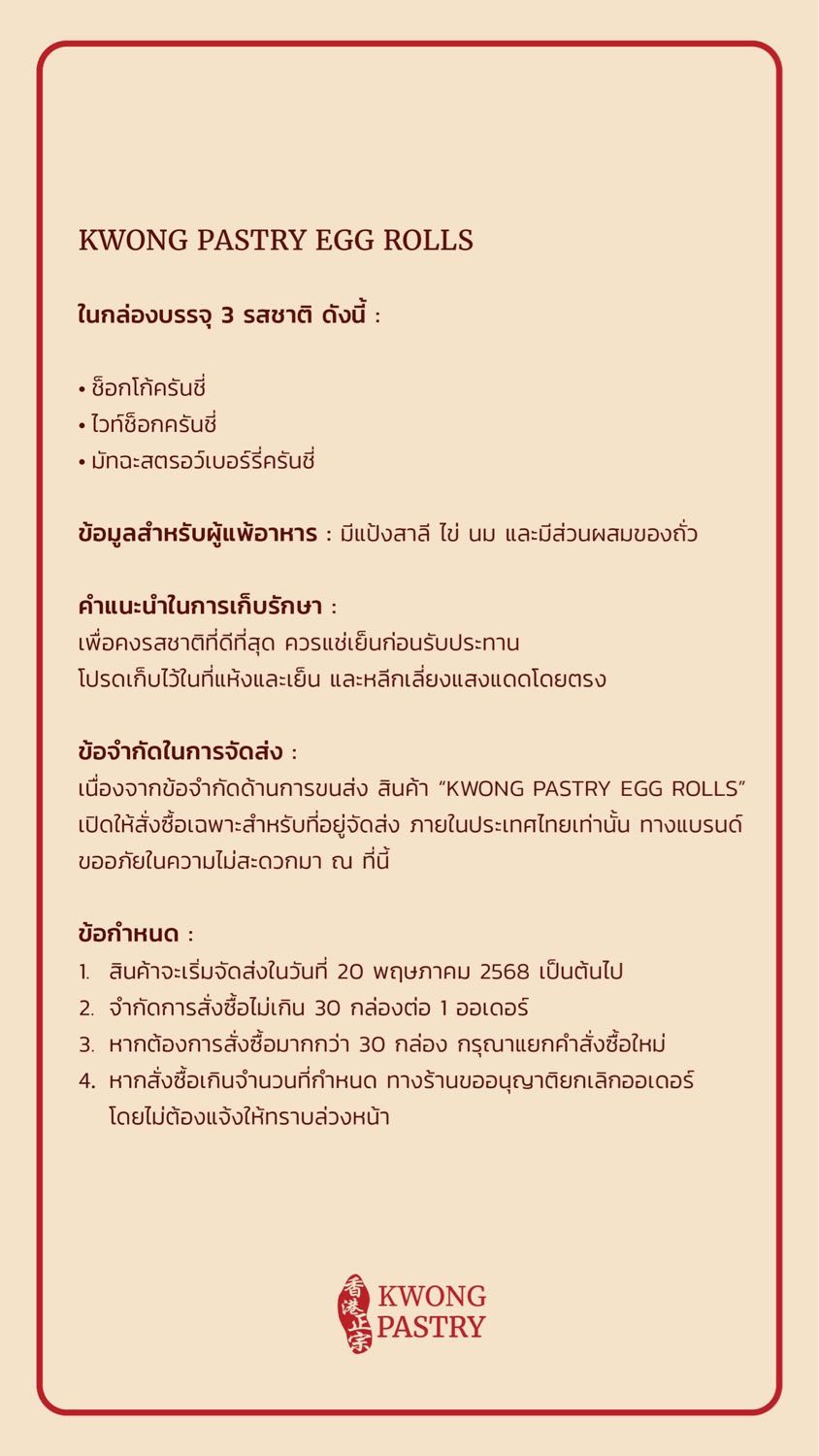 KWONG PASTRY EGG ROLLS

ในกล่องบรรจุ 3 รสชาติ ดังนี้ :

• ช็อกโก้ครันชี่
• ไวท์ช็อกครันชี่
• มัทฉะสตรอว์เบอร์รี่ครันชี่

ข้อมูลสำหรับผู้แพ้อาหาร : มีแป้งสาลี ไข่ นม และมีส่วนผสมของถั่ว

คำแนะนำในการเก็บรักษา :
เพื่อคงรสชาติที่ดีที่สุด ควรแช่เย็นก่อนรับประทาน
โปรดเก็บไว้ในที่แห้งและเย็น และหลีกเลี่ยงแสงแดดโดยตรง

ข้อจำกัดในการจัดส่ง :
เนื่องจากข้อจำกัดด้านการขนส่ง สินค้า "KWONG PASTRY EGG ROLLS" เปิดให้สั่งซื้อเฉพาะสำหรับที่อยู่จัดส่ง ภายในประเทศไทยเท่านั้น ทางแบรนด์ขออภัยในความไม่สะดวกมา ณ ที่นี้

ข้อกำหนด :
1. สินค้าจะเริ่มจัดส่งในวันที่ 20 พฤษภาคม 2568 เป็นต้นไป
2. จำกัดการสั่งซื้อไม่เกิน 30 กล่องต่อ 1 ออเดอร์
3. หากต้องการสั่งซื้อมากกว่า 30 กล่อง กรุณาแยกคำสั่งซื้อใหม่
4. หากสั่งซื้อเกินจำนวนที่กำหนด ทางร้านขออนุญาติยกเลิกออเดอร์ โดยไม่ต้องแจ้งให้ทราบล่วงหน้า

香港正宗 KWONG PASTRY